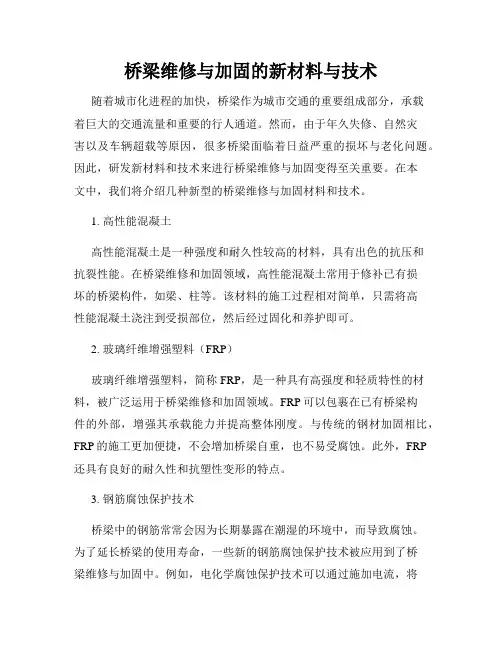 桥梁维修与加固的新材料与技术

随着城市化进程的加快，桥梁作为城市交通的重要组成部分，承载着巨大的交通流量和重要的行人通道。然而，由于年久失修、自然灾害以及车辆超载等原因，很多桥梁面临着日益严重的损坏与老化问题。因此，研发新材料和技术来进行桥梁维修与加固变得至关重要。在本文中，我们将介绍几种新型的桥梁维修与加固材料和技术。

1. 高性能混凝土

高性能混凝土是一种强度和耐久性较高的材料，具有出色的抗压和抗裂性能。在桥梁维修和加固领域，高性能混凝土常用于修补已有损坏的桥梁构件，如梁、柱等。该材料的施工过程相对简单，只需将高性能混凝土浇注到受损部位，然后经过固化和养护即可。

2. 玻璃纤维增强塑料（FRP）

玻璃纤维增强塑料，简称 FRP，是一种具有高强度和轻质特性的材料，被广泛运用于桥梁维修和加固领域。FRP 可以包裹在已有桥梁构件的外部，增强其承载能力并提高整体刚度。与传统的钢材加固相比，FRP 的施工更加便捷，不会增加桥梁自重，也不易受腐蚀。此外，FRP 还具有良好的耐久性和抗塑性变形的特点。

3. 钢筋腐蚀保护技术

桥梁中的钢筋常常会因为长期暴露在潮湿的环境中，而导致腐蚀。为了延长桥梁的使用寿命，一些新的钢筋腐蚀保护技术被应用到了桥梁维修与加固中。例如，电化学腐蚀保护技术可以通过施加电流，将